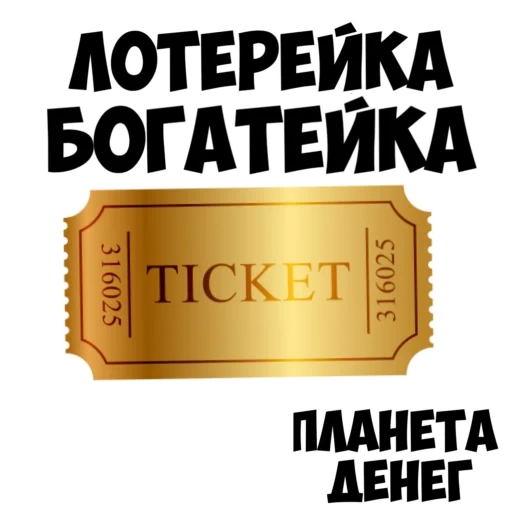 ЛОТЕРЕЙКА БОГАТЕЙКА

316025

TICKET

316025

ПЛАНЕТА ДЕНЕГ